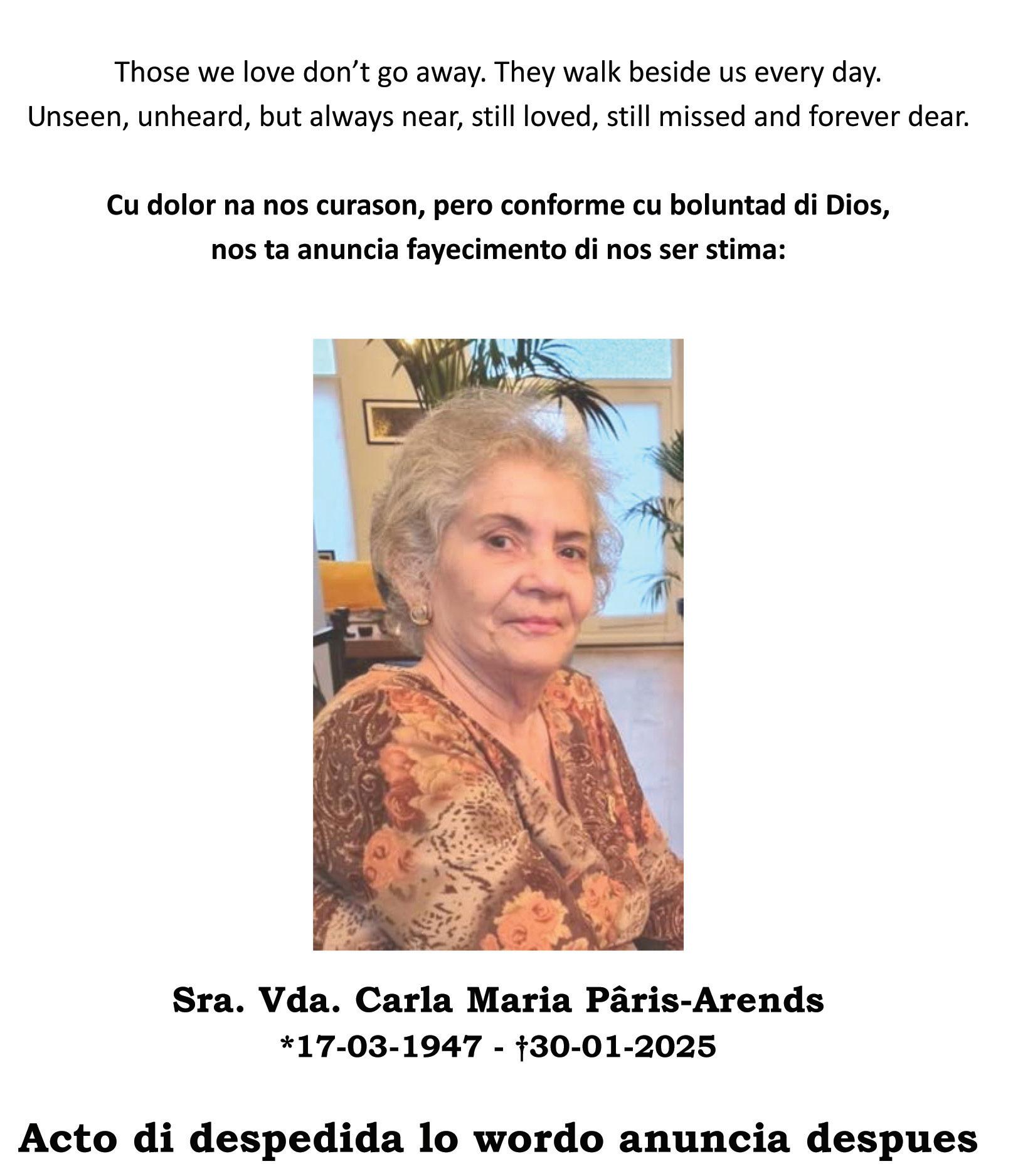 Those we love don't go away. They walk beside us every day.
Unseen, unheard, but always near, still loved, still missed and forever dear.

Cu dolor na nos curason, pero conforme cu boluntad di Dios,
nos ta anuncia fayecimento di nos ser stima:

Sra. Vda. Carla Maria Pâris-Arends
*17-03-1947 - †30-01-2025

Acto di despedida lo wordo anuncia despues